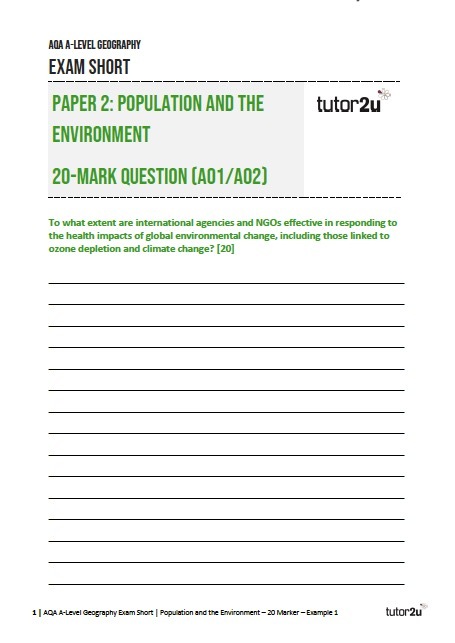 AQA A-LEVEL GEOGRAPHY

EXAM SHORT

PAPER 2: POPULATION AND THE ENVIRONMENT

20-MARK QUESTION (AO1/AO2)

tutor2u

To what extent are international agencies and NGOs effective in responding to the health impacts of global environmental change, including those linked to ozone depletion and climate change? [20]

1 | AQA A-Level Geography Exam Short | Population and the Environment – 20 Marker – Example 1

tutor2u